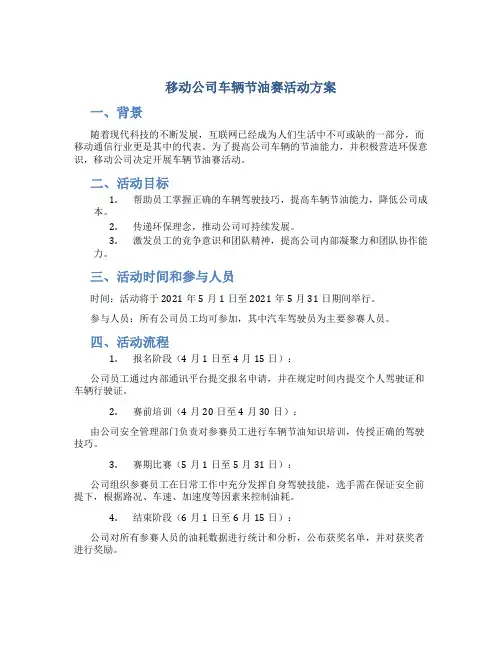 移动公司车辆节油赛活动方案

一、背景

随着现代科技的不断发展，互联网已经成为人们生活中不可或缺的一部分，而移动通信行业更是其中的代表。为了提高公司车辆的节油能力，并积极营造环保意识，移动公司决定开展车辆节油赛活动。

二、活动目标

1. 帮助员工掌握正确的车辆驾驶技巧，提高车辆节油能力，降低公司成本。

2. 传递环保理念，推动公司可持续发展。

3. 激发员工的竞争意识和团队精神，提高公司内部凝聚力和团队协作能力。

三、活动时间和参与人员

时间：活动将于 2021 年 5 月 1 日至 2021 年 5 月 31 日期间举行。

参与人员：所有公司员工均可参加，其中汽车驾驶员为主要参赛人员。

四、活动流程

1. 报名阶段（4 月 1 日至 4 月 15 日）：

公司员工通过内部通讯平台提交报名申请，并在规定时间内提交个人驾驶证和车辆行驶证。

2. 赛前培训（4 月 20 日至 4 月 30 日）：

由公司安全管理部门负责对参赛员工进行车辆节油知识培训，传授正确的驾驶技巧。

3. 赛期比赛（5 月 1 日至 5 月 31 日）：

公司组织参赛员工在日常工作中充分发挥自身驾驶技能，选手需在保证安全前提下，根据路况、车速、加速度等因素来控制油耗。

4. 结束阶段（6 月 1 日至 6 月 15 日）：

公司对所有参赛人员的油耗数据进行统计和分析，公布获奖名单，并对获奖者进行奖励。